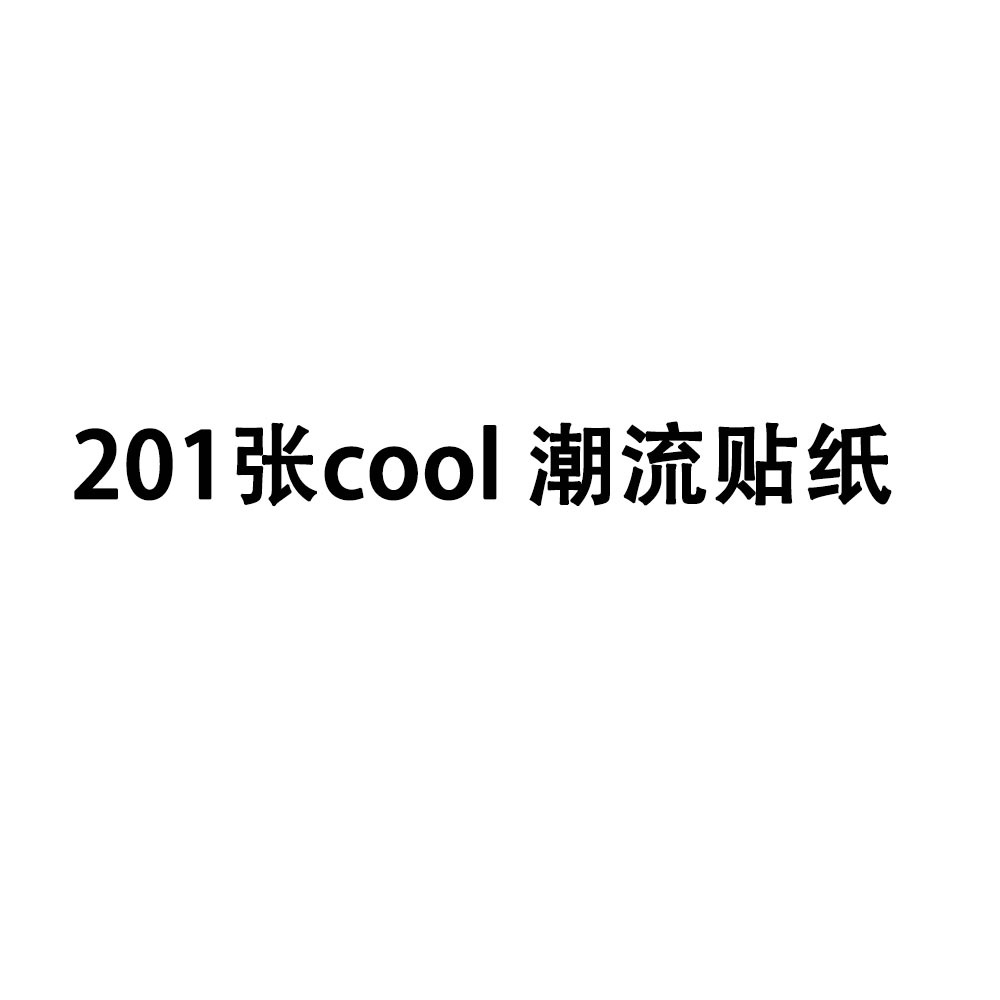 201张cool 潮流贴纸